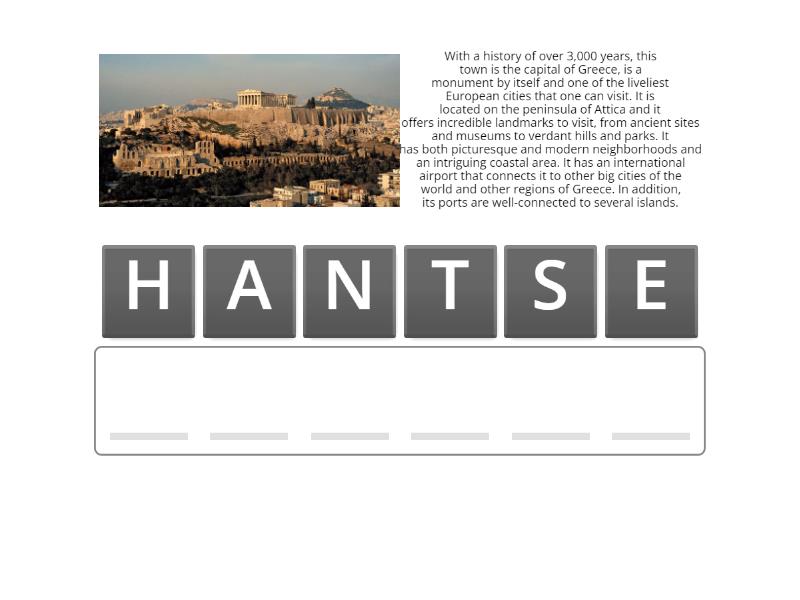 With a history of over 3,000 years, this town is the capital of Greece, is a monument by itself and one of the liveliest European cities that one can visit. It is located on the peninsula of Attica and it offers incredible landmarks to visit, from ancient sites and museums to verdant hills and parks. It has both picturesque and modern neighborhoods and an intriguing coastal area. It has an international airport that connects it to other big cities of the world and other regions of Greece. In addition, its ports are well-connected to several islands.

H A N T S E